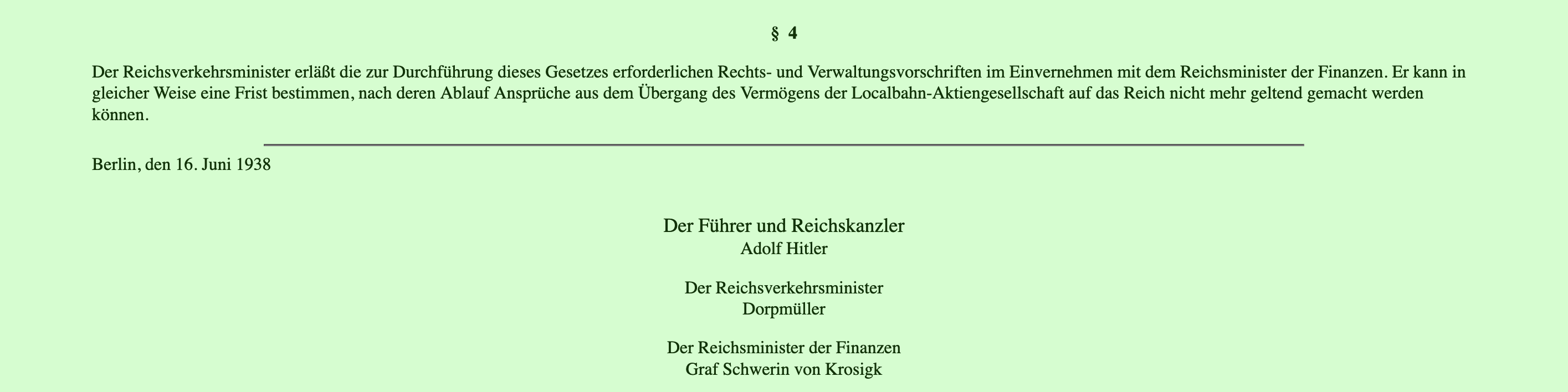 § 4

Der Reichsverkehrsminister erläßt die zur Durchführung dieses Gesetzes erforderlichen Rechts- und Verwaltungsvorschriften im Einvernehmen mit dem Reichsminister der Finanzen. Er kann in gleicher Weise eine Frist bestimmen, nach deren Ablauf Ansprüche aus dem Übergang des Vermögens der Localbahn-Aktiengesellschaft auf das Reich nicht mehr geltend gemacht werden können.

Berlin, den 16. Juni 1938

Der Führer und Reichskanzler
Adolf Hitler

Der Reichsverkehrsminister
Dorpmüller

Der Reichsminister der Finanzen
Graf Schwerin von Krosigk